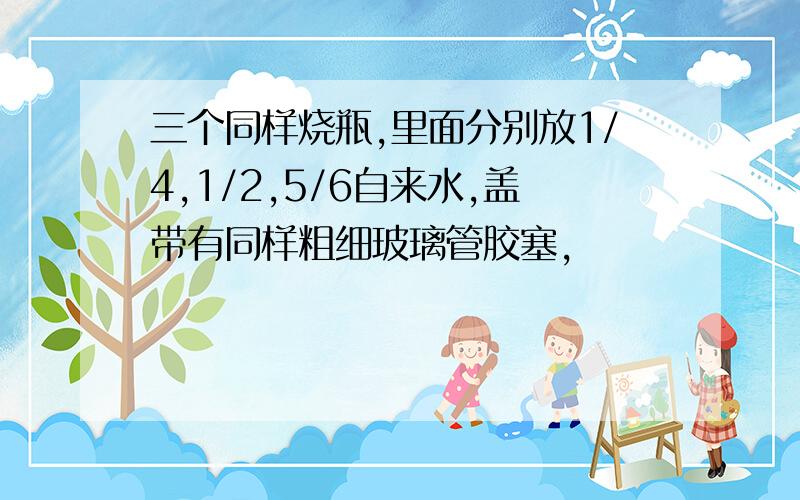 三个同样烧瓶,里面分别放1/4,1/2,5/6自来水,盖带有同样粗细玻璃管胶塞,